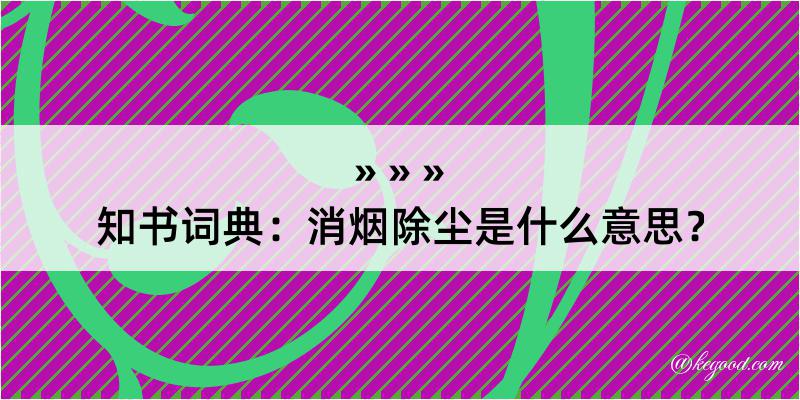 » » »
知书词典：消烟除尘是什么意思？

@kegood.com